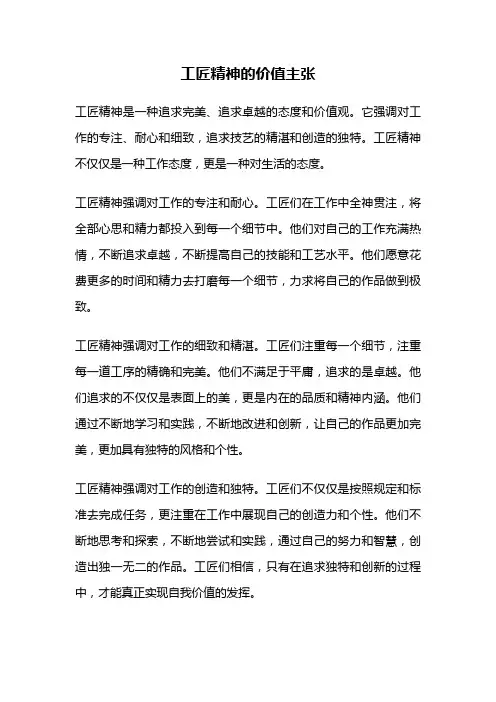 工匠精神的价值主张

工匠精神是一种追求完美、追求卓越的态度和价值观。它强调对工作的专注、耐心和细致，追求技艺的精湛和创造的独特。工匠精神不仅仅是一种工作态度，更是一种对生活的态度。

工匠精神强调对工作的专注和耐心。工匠们在工作中全神贯注，将全部心思和精力都投入到每一个细节中。他们对自己的工作充满热情，不断追求卓越，不断提高自己的技能和工艺水平。他们愿意花费更多的时间和精力去打磨每一个细节，力求将自己的作品做到极致。

工匠精神强调对工作的细致和精湛。工匠们注重每一个细节，注重每一道工序的精确和完美。他们不满足于平庸，追求的是卓越。他们追求的不仅仅是表面上的美，更是内在的品质和精神内涵。他们通过不断地学习和实践，不断地改进和创新，让自己的作品更加完美，更加具有独特的风格和个性。

工匠精神强调对工作的创造和独特。工匠们不仅仅是按照规定和标准去完成任务，更注重在工作中展现自己的创造力和个性。他们不断地思考和探索，不断地尝试和实践，通过自己的努力和智慧，创造出独一无二的作品。工匠们相信，只有在追求独特和创新的过程中，才能真正实现自我价值的发挥。